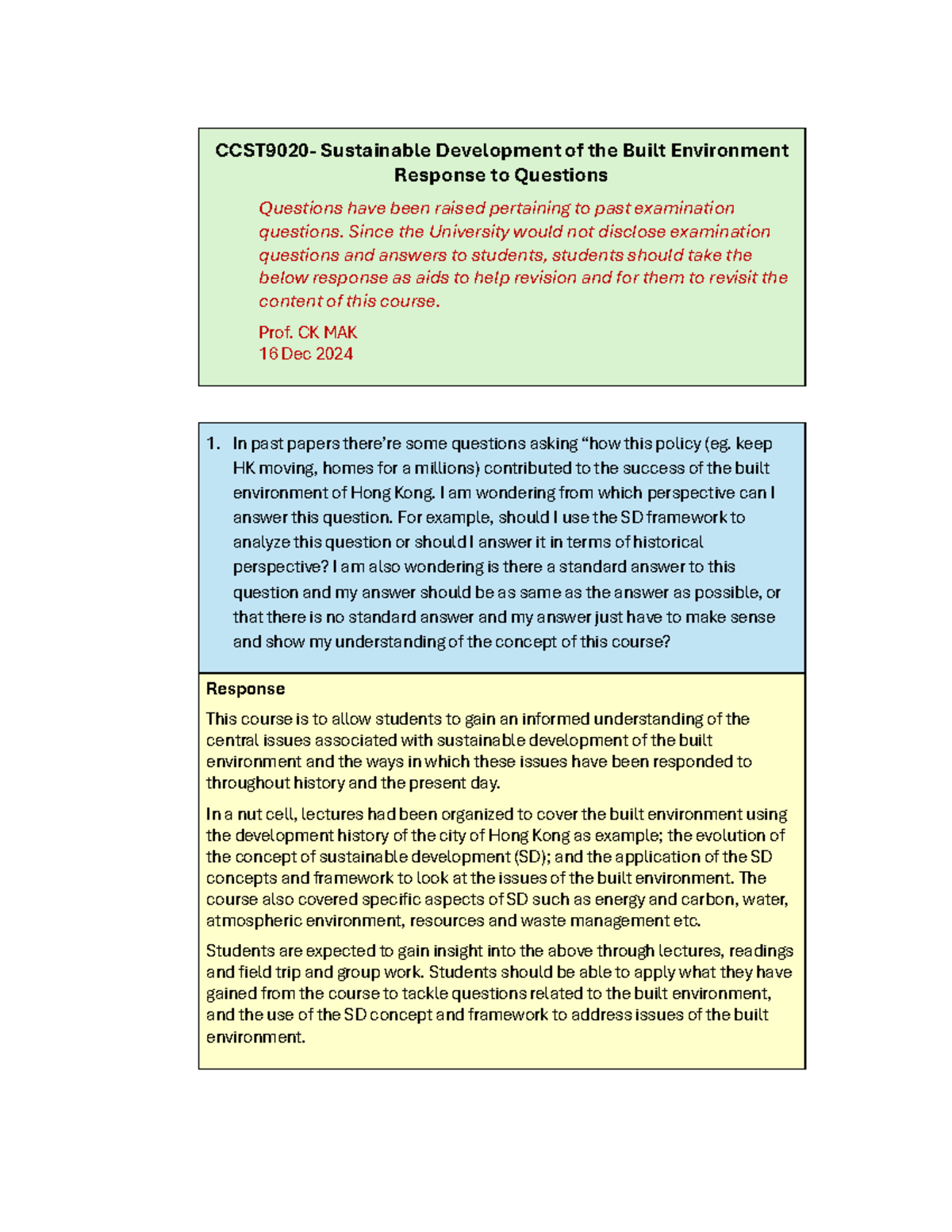 CCST9020- Sustainable Development of the Built Environment
Response to Questions

Questions have been raised pertaining to past examination questions. Since the University would not disclose examination questions and answers to students, students should take the below response as aids to help revision and for them to revisit the content of this course.

Prof. CK MAK
16 Dec 2024

1. In past papers there're some questions asking "how this policy (eg. keep HK moving, homes for a millions) contributed to the success of the built environment of Hong Kong. I am wondering from which perspective can I answer this question. For example, should I use the SD framework to analyze this question or should I answer it in terms of historical perspective? I am also wondering is there a standard answer to this question and my answer should be as same as the answer as possible, or that there is no standard answer and my answer just have to make sense and show my understanding of the concept of this course?

Response

This course is to allow students to gain an informed understanding of the central issues associated with sustainable development of the built environment and the ways in which these issues have been responded to throughout history and the present day.

In a nut cell, lectures had been organized to cover the built environment using the development history of the city of Hong Kong as example; the evolution of the concept of sustainable development (SD); and the application of the SD concepts and framework to look at the issues of the built environment. The course also covered specific aspects of SD such as energy and carbon, water, atmospheric environment, resources and waste management etc.

Students are expected to gain insight into the above through lectures, readings and field trip and group work. Students should be able to apply what they have gained from the course to tackle questions related to the built environment, and the use of the SD concept and framework to address issues of the built environment.